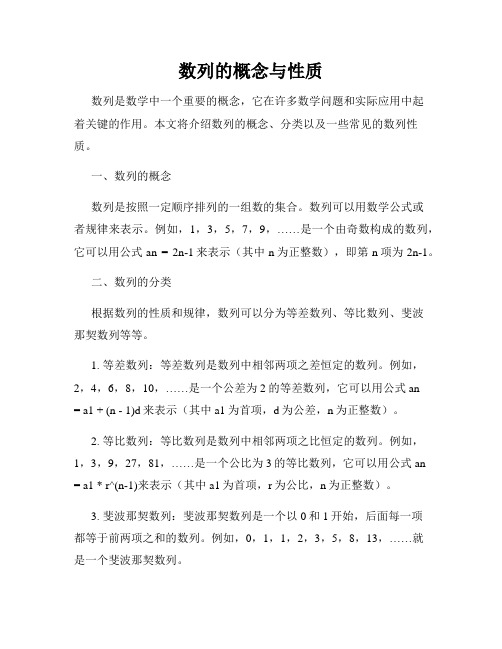 数列的概念与性质

数列是数学中一个重要的概念，它在许多数学问题和实际应用中起着关键的作用。本文将介绍数列的概念、分类以及一些常见的数列性质。

一、数列的概念

数列是按照一定顺序排列的一组数的集合。数列可以用数学公式或者规律来表示。例如，1，3，5，7，9，……是一个由奇数构成的数列，它可以用公式 an = 2n-1 来表示（其中 n 为正整数），即第 n 项为 2n-1。

二、数列的分类

根据数列的性质和规律，数列可以分为等差数列、等比数列、斐波那契数列等等。

1. 等差数列：等差数列是数列中相邻两项之差恒定的数列。例如，2，4，6，8，10，……是一个公差为 2 的等差数列，它可以用公式 an = a1 + (n - 1)d 来表示（其中 a1 为首项，d 为公差，n 为正整数）。

2. 等比数列：等比数列是数列中相邻两项之比恒定的数列。例如，1，3，9，27，81，……是一个公比为 3 的等比数列，它可以用公式 an = a1 * r^(n-1)来表示（其中 a1 为首项，r 为公比，n 为正整数）。

3. 斐波那契数列：斐波那契数列是一个以 0 和 1 开始，后面每一项都等于前两项之和的数列。例如，0，1，1，2，3，5，8，13，……就是一个斐波那契数列。